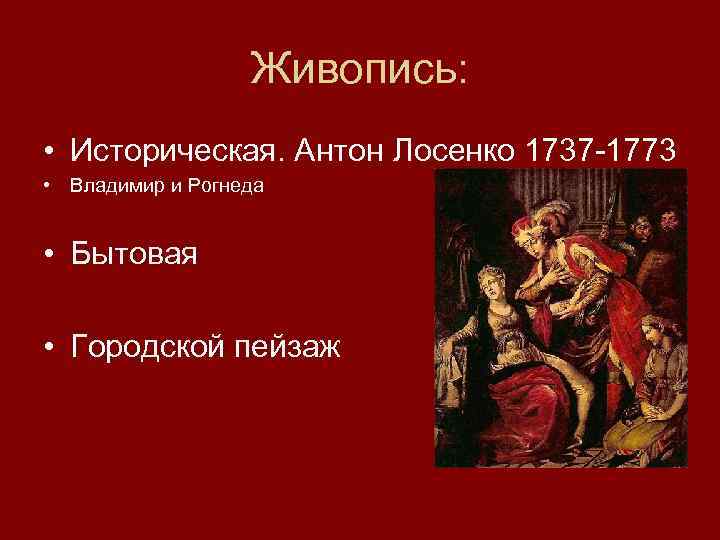 Живопись:

• Историческая. Антон Лосенко 1737-1773
• Владимир и Рогнеда

• Бытовая

• Городской пейзаж